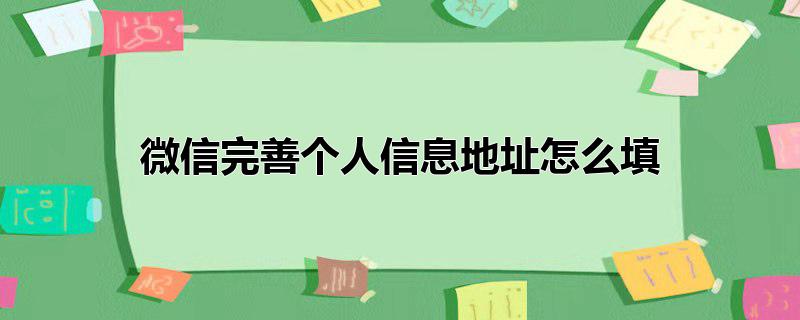 微信完善个人信息地址怎么填